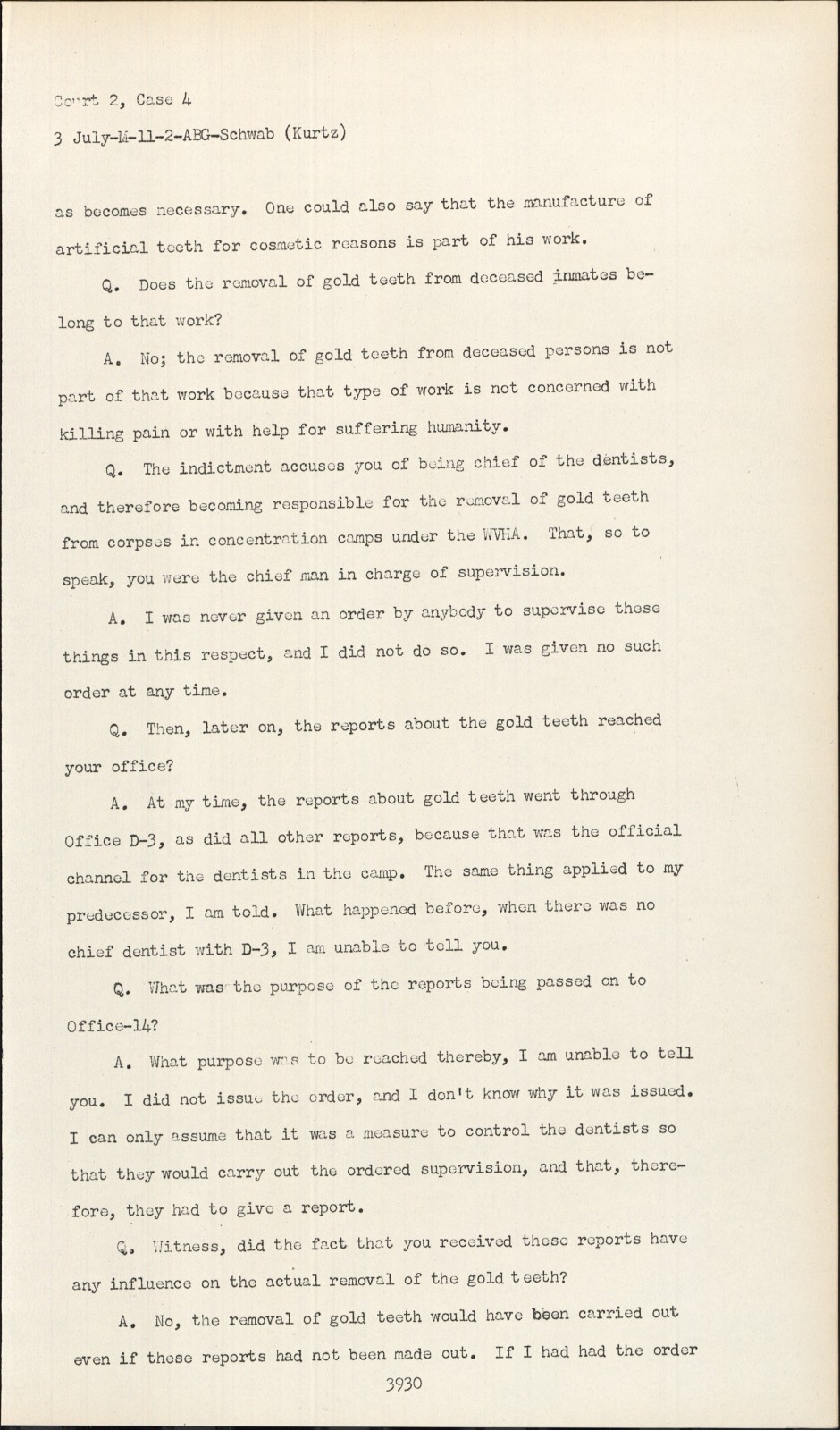 Court 2, Case 4

3 July-M-11-2-ABG-Schwab (Kurtz)

as becomes necessary. One could also say that the manufacture of artificial teeth for cosmetic reasons is part of his work.

Q. Does the removal of gold teeth from deceased inmates belong to that work?

A. No; the removal of gold teeth from deceased persons is not part of that work because that type of work is not concerned with killing pain or with help for suffering humanity.

Q. The indictment accuses you of being chief of the dentists, and therefore becoming responsible for the removal of gold teeth from corpses in concentration camps under the WVHA. That, so to speak, you were the chief man in charge of supervision.

A. I was never given an order by anybody to supervise these things in this respect, and I did not do so. I was given no such order at any time.

Q. Then, later on, the reports about the gold teeth reached your office?

A. At my time, the reports about gold teeth went through Office D-3, as did all other reports, because that was the official channel for the dentists in the camp. The same thing applied to my predecessor, I am told. What happened before, when there was no chief dentist with D-3, I am unable to tell you.

Q. What was the purpose of the reports being passed on to Office-14?

A. What purpose was to be reached thereby, I am unable to tell you. I did not issue the order, and I don't know why it was issued. I can only assume that it was a measure to control the dentists so that they would carry out the ordered supervision, and that, therefore, they had to give a report.

Q. Witness, did the fact that you received these reports have any influence on the actual removal of the gold teeth?

A. No, the removal of gold teeth would have been carried out even if these reports had not been made out. If I had had the order

3930